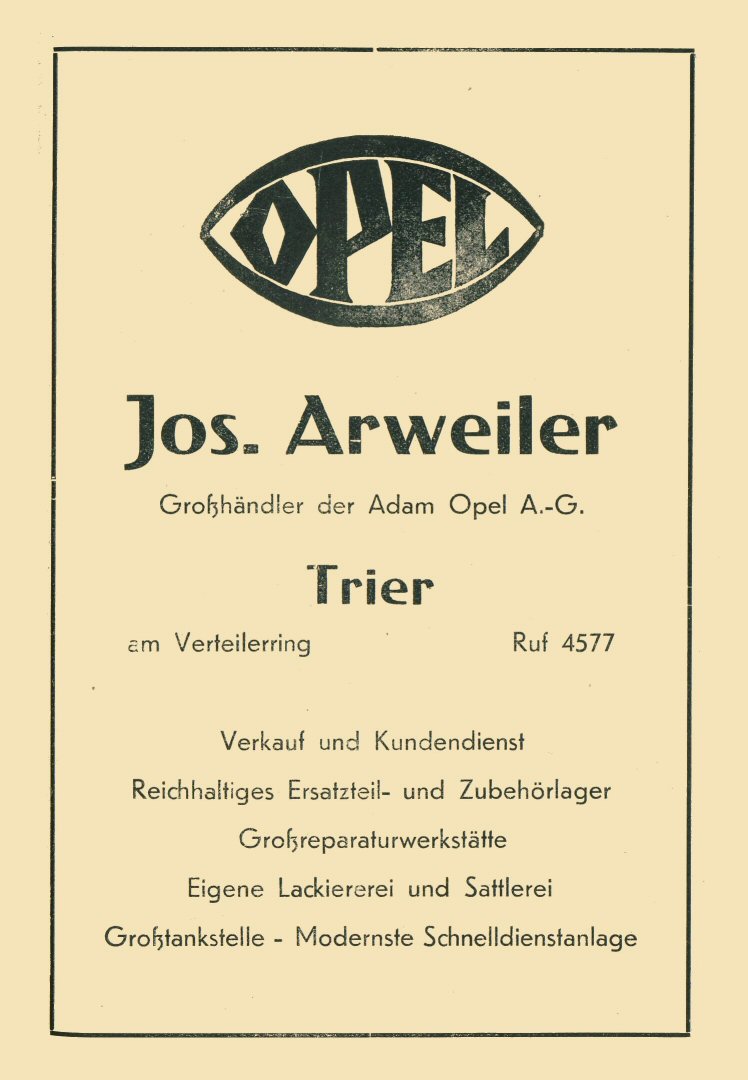 OPEL

Jos. Arweiler

Großhändler der Adam Opel A.-G.

Trier

am Verteilerring Ruf 4577

Verkauf und Kundendienst

Reichhaltiges Ersatzteil- und Zubehörlager

Großreparaturwerkstätte

Eigene Lackiererei und Sattlerei

Großtankstelle - Modernste Schnelldienstanlage